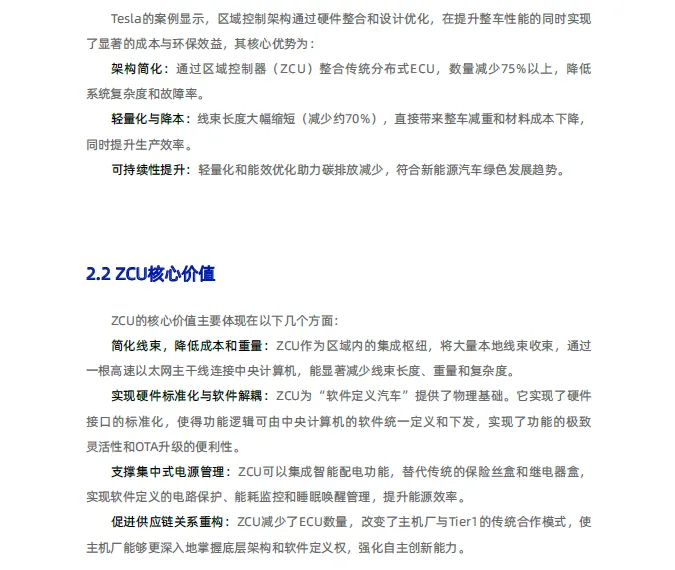 Tesla的案例显示，区域控制架构通过硬件整合和设计优化，在提升整车性能的同时实现了显著的成本与环保效益，其核心优势为：

架构简化：通过区域控制器（ZCU）整合传统分布式ECU，数量减少75%以上，降低系统复杂度和故障率。

轻量化与降本：线束长度大幅缩短（减少约70%），直接带来整车减重和材料成本下降，同时提升生产效率。

可持续性提升：轻量化和能效优化助力碳排放减少，符合新能源汽车绿色发展趋势。

2.2 ZCU核心价值

ZCU的核心价值主要体现在以下几个方面：

简化线束，降低成本和重量：ZCU作为区域内的集成枢纽，将大量本地线束收束，通过一根高速以太网主干线连接中央计算机，能显著减少线束长度、重量和复杂度。

实现硬件标准化与软件解耦：ZCU为“软件定义汽车”提供了物理基础。它实现了硬件接口的标准化，使得功能逻辑可由中央计算机的软件统一定义和下发，实现了功能的极致灵活性和OTA升级的便利性。

支撑集中式电源管理：ZCU可以集成智能配电功能，替代传统的保险丝盒和继电器盒，实现软件定义的电路保护、能耗监控和睡眠唤醒管理，提升能源效率。

促进供应链关系重构：ZCU减少了ECU数量，改变了主机厂与Tier1的传统合作模式，使主机厂能够更深入地掌握底层架构和软件定义权，强化自主创新能力。